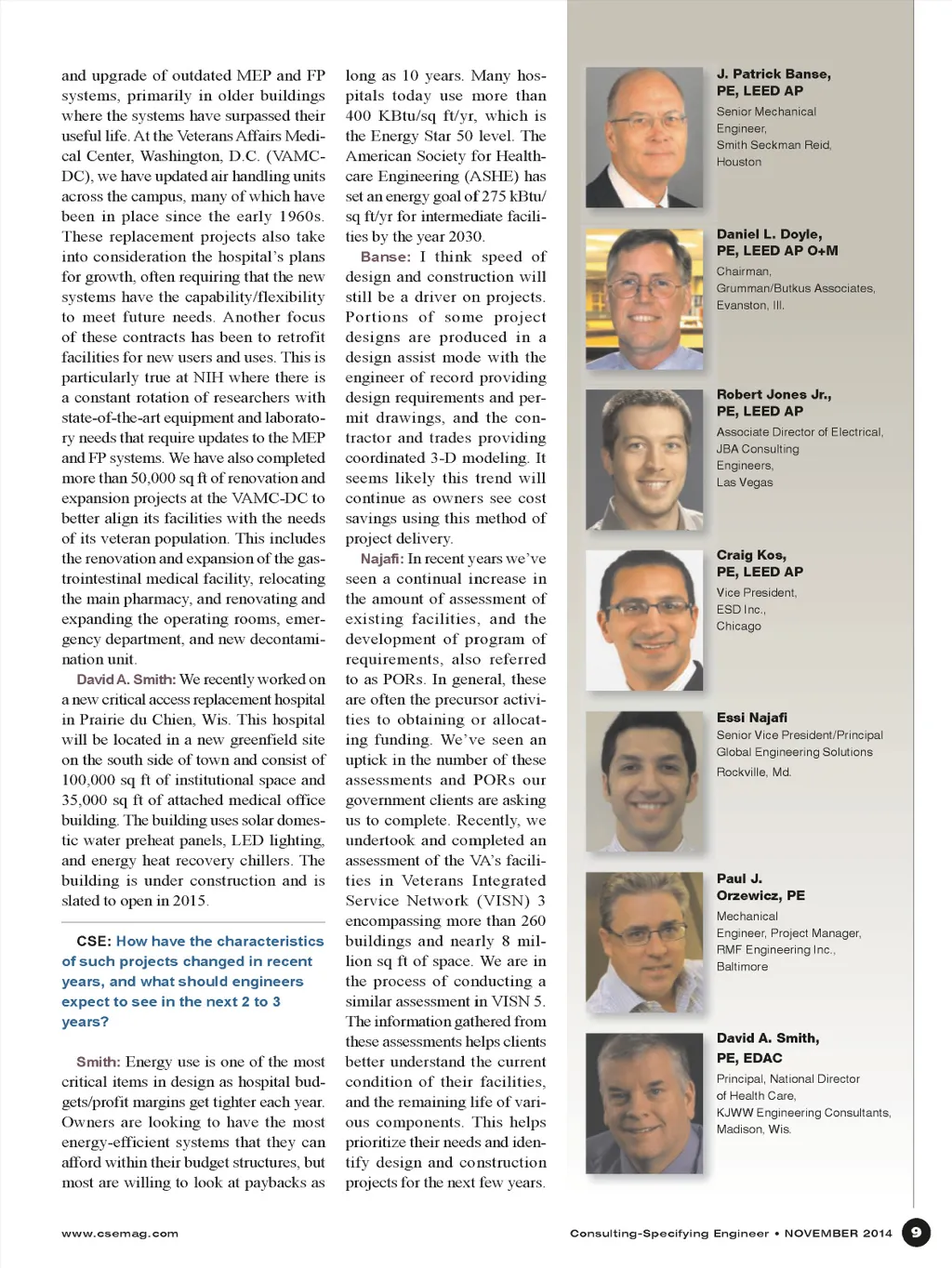 and upgrade of outdated MEP and FP systems, primarily in older buildings where the systems have surpassed their useful life. At the Veterans Affairs Medical Center, Washington, D.C. (VAMC-DC), we have updated air handling units across the campus, many of which have been in place since the early 1960s. These replacement projects also take into consideration the hospital's plans for growth, often requiring that the new systems have the capability/flexibility to meet future needs. Another focus of these contracts has been to retrofit facilities for new users and uses. This is particularly true at NIH where there is a constant rotation of researchers with state-of-the-art equipment and laboratory needs that require updates to the MEP and FP systems. We have also completed more than 50,000 sq ft of renovation and expansion projects at the VAMC-DC to better align its facilities with the needs of its veteran population. This includes the renovation and expansion of the gastrointestinal medical facility, relocating the main pharmacy, and renovating and expanding the operating rooms, emergency department, and new decontamination unit.

David A. Smith: We recently worked on a new critical access replacement hospital in Prairie du Chien, Wis. This hospital will be located in a new greenfield site on the south side of town and consist of 100,000 sq ft of institutional space and 35,000 sq ft of attached medical office building. The building uses solar domestic water preheat panels, LED lighting, and energy heat recovery chillers. The building is under construction and is slated to open in 2015.

CSE: How have the characteristics of such projects changed in recent years, and what should engineers expect to see in the next 2 to 3 years?

Smith: Energy use is one of the most critical items in design as hospital budgets/profit margins get tighter each year. Owners are looking to have the most energy-efficient systems that they can afford within their budget structures, but most are willing to look at paybacks as long as 10 years. Many hospitals today use more than 400 KBtu/sq ft/yr, which is the Energy Star 50 level. The American Society for Healthcare Engineering (ASHE) has set an energy goal of 275 kBtu/sq ft/yr for intermediate facilities by the year 2030.

Banse: I think speed of design and construction will still be a driver on projects. Portions of some project designs are produced in a design assist mode with the engineer of record providing design requirements and permit drawings, and the contractor and trades providing coordinated 3-D modeling. It seems likely this trend will continue as owners see cost savings using this method of project delivery.

Najafi: In recent years we've seen a continual increase in the amount of assessment of existing facilities, and the development of program of requirements, also referred to as PORs. In general, these are often the precursor activities to obtaining or allocating funding. We've seen an uptick in the number of these assessments and PORs our government clients are asking us to complete. Recently, we undertook and completed an assessment of the VA's facilities in Veterans Integrated Service Network (VISN) 3 encompassing more than 260 buildings and nearly 8 million sq ft of space. We are in the process of conducting a similar assessment in VISN 5. The information gathered from these assessments helps clients better understand the current condition of their facilities, and the remaining life of various components. This helps prioritize their needs and identify design and construction projects for the next few years.

J. Patrick Banse, PE, LEED AP
Senior Mechanical Engineer, Smith Seckman Reid, Houston

Daniel L. Doyle, PE, LEED AP O+M
Chairman, Grumman/Butkus Associates, Evanston, Ill.

Robert Jones Jr., PE, LEED AP
Associate Director of Electrical, JBA Consulting Engineers, Las Vegas

Craig Kos, PE, LEED AP
Vice President, ESD Inc., Chicago

Essi Najafi
Senior Vice President/Principal Global Engineering Solutions
Rockville, Md.

Paul J. Orzewicz, PE
Mechanical Engineer, Project Manager, RMF Engineering Inc., Baltimore

David A. Smith, PE, EDAC
Principal, National Director of Health Care, KJWW Engineering Consultants, Madison, Wis.

www.csemag.com

Consulting-Specifying Engineer • NOVEMBER 2014 9